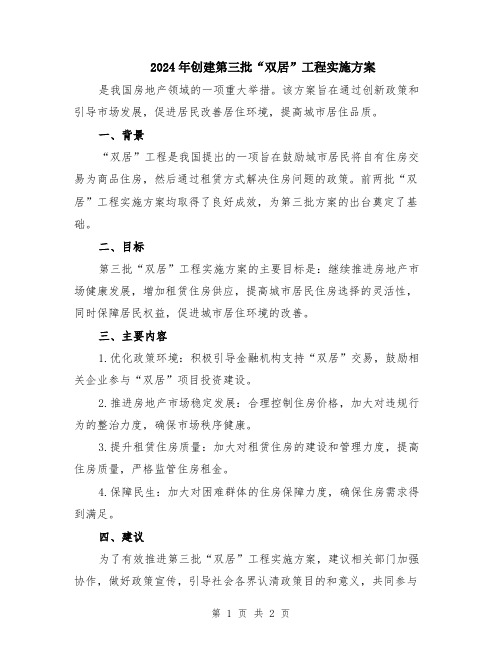 2024年创建第三批“双居”工程实施方案

是我国房地产领域的一项重大举措。该方案旨在通过创新政策和引导市场发展，促进居民改善居住环境，提高城市居住品质。

一、背景

“双居”工程是我国提出的一项旨在鼓励城市居民将自有住房交易为商品住房，然后通过租赁方式解决住房问题的政策。前两批“双居”工程实施方案均取得了良好成效，为第三批方案的出台奠定了基础。

二、目标

第三批“双居”工程实施方案的主要目标是：继续推进房地产市场健康发展，增加租赁住房供应，提高城市居民住房选择的灵活性，同时保障居民权益，促进城市居住环境的改善。

三、主要内容

1.优化政策环境：积极引导金融机构支持“双居”交易，鼓励相关企业参与“双居”项目投资建设。

2.推进房地产市场稳定发展：合理控制住房价格，加大对违规行为的整治力度，确保市场秩序健康。

3.提升租赁住房质量：加大对租赁住房的建设和管理力度，提高住房质量，严格监管住房租金。

4.保障民生：加大对困难群体的住房保障力度，确保住房需求得到满足。

四、建议

为了有效推进第三批“双居”工程实施方案，建议相关部门加强协作，做好政策宣传，引导社会各界认清政策目的和意义，共同参与

第 1 页 共 2 页